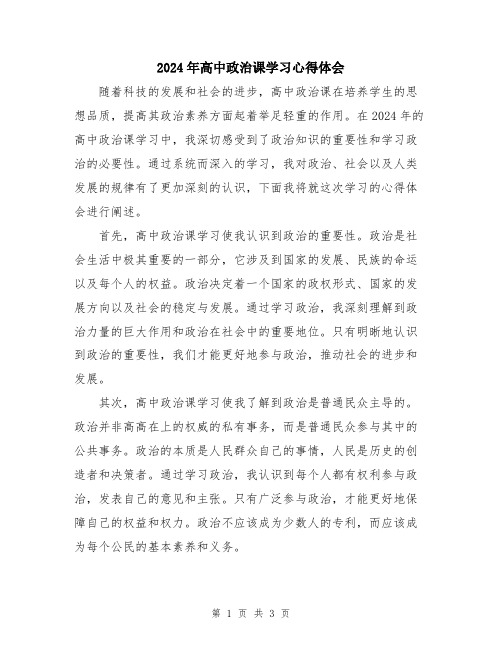 2024年高中政治课学习心得体会

随着科技的发展和社会的进步，高中政治课在培养学生的思想品质，提高其政治素养方面起着举足轻重的作用。在2024年的高中政治课学习中，我深切感受到了政治知识的重要性和学习政治的必要性。通过系统而深入的学习，我对政治、社会以及人类发展的规律有了更加深刻的认识，下面我将就这次学习的心得体会进行阐述。

首先，高中政治课学习使我认识到政治的重要性。政治是社会生活中极其重要的一部分，它涉及到国家的发展、民族的命运以及每个人的权益。政治决定着一个国家的政权形式、国家的发展方向以及社会的稳定与发展。通过学习政治，我深刻理解到政治力量的巨大作用和政治在社会中的重要地位。只有明晰地认识到政治的重要性，我们才能更好地参与政治，推动社会的进步和发展。

其次，高中政治课学习使我了解到政治是普通民众主导的。政治并非高高在上的权威的私有事务，而是普通民众参与其中的公共事务。政治的本质是人民群众自己的事情，人民是历史的创造者和决策者。通过学习政治，我认识到每个人都有权利参与政治，发表自己的意见和主张。只有广泛参与政治，才能更好地保障自己的权益和权力。政治不应该成为少数人的专利，而应该成为每个公民的基本素养和义务。

第 1 页 共 3 页